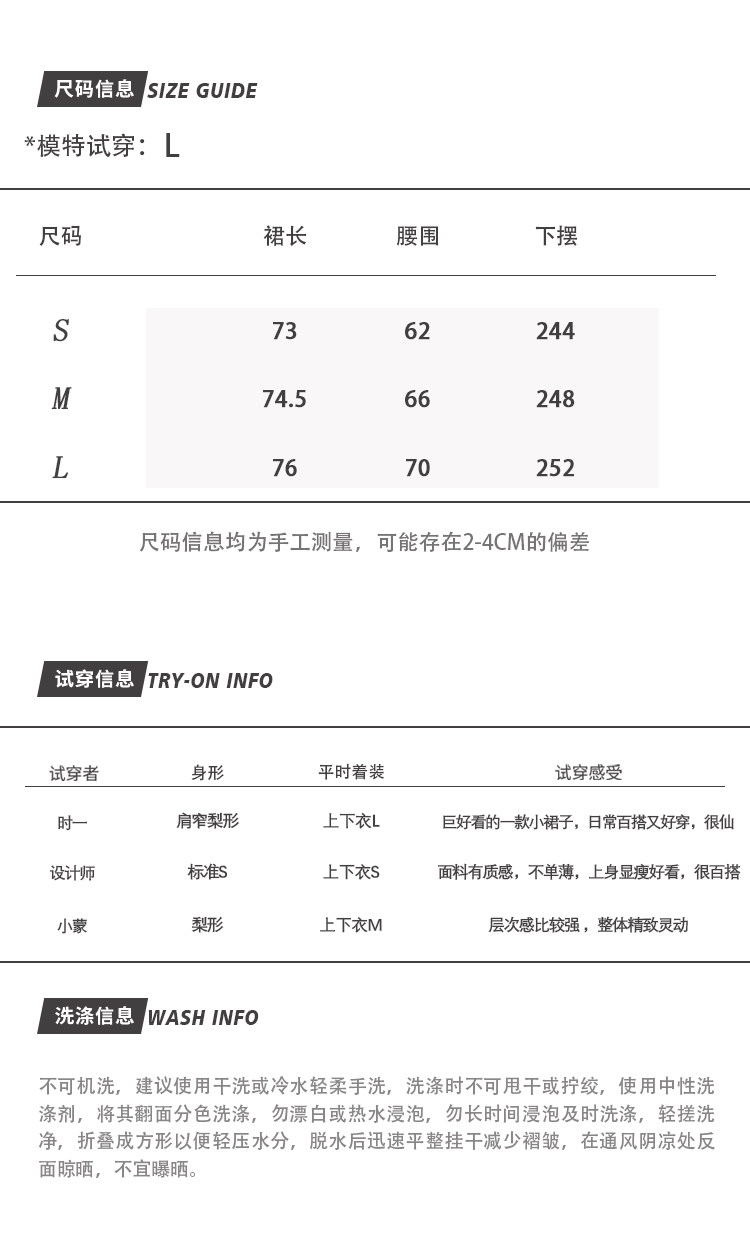 尺码信息 SIZE GUIDE

*模特试穿：L

| 尺码 | 裙长 | 腰围 | 下摆 |
|---|---|---|---|
| S | 73 | 62 | 244 |
| M | 74.5 | 66 | 248 |
| L | 76 | 70 | 252 |

尺码信息均为手工测量，可能存在2-4CM的偏差

试穿信息 TRY-ON INFO

| 试穿者 | 身形 | 平时着装 | 试穿感受 |
|---|---|---|---|
| 时一 | 肩窄梨形 | 上下衣L | 巨好看的一款小裙子，日常百搭又好穿，很仙 |
| 设计师 | 标准S | 上下衣S | 面料有质感，不单薄，上身显瘦好看，很百搭 |
| 小蒙 | 梨形 | 上下衣M | 层次感比较强，整体精致灵动 |

洗涤信息 WASH INFO

不可机洗，建议使用干洗或冷水轻柔手洗，洗涤时不可甩干或拧绞，使用中性洗涤剂，将其翻面分色洗涤，勿漂白或热水浸泡，勿长时间浸泡及时洗涤，轻搓洗净，折叠成方形以便轻压水分，脱水后迅速平整挂干减少褶皱，在通风阴凉处反面晾晒，不宜曝晒。